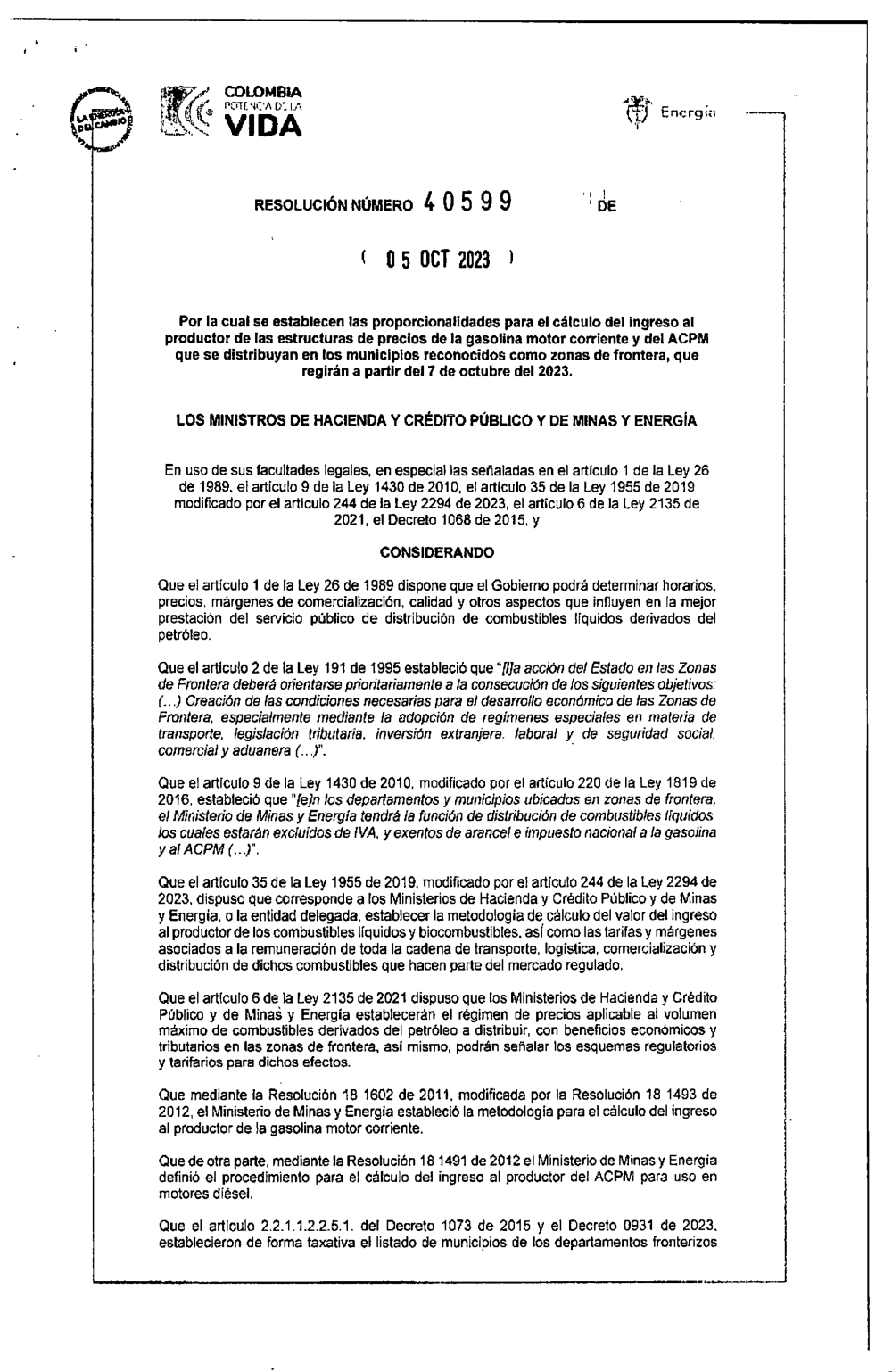 LA ENERGÍA DEL CAMBIO

COLOMBIA
POTENCIA DE LA
VIDA

Energía

RESOLUCIÓN NÚMERO 40599 DE

( 05 OCT 2023 )

Por la cual se establecen las proporcionalidades para el cálculo del ingreso al productor de las estructuras de precios de la gasolina motor corriente y del ACPM que se distribuyan en los municipios reconocidos como zonas de frontera, que regirán a partir del 7 de octubre del 2023.

LOS MINISTROS DE HACIENDA Y CRÉDITO PÚBLICO Y DE MINAS Y ENERGÍA

En uso de sus facultades legales, en especial las señaladas en el artículo 1 de la Ley 26 de 1989, el artículo 9 de la Ley 1430 de 2010, el artículo 35 de la Ley 1955 de 2019 modificado por el artículo 244 de la Ley 2294 de 2023, el artículo 6 de la Ley 2135 de 2021, el Decreto 1068 de 2015, y

CONSIDERANDO

Que el artículo 1 de la Ley 26 de 1989 dispone que el Gobierno podrá determinar horarios, precios, márgenes de comercialización, calidad y otros aspectos que influyen en la mejor prestación del servicio público de distribución de combustibles líquidos derivados del petróleo.

Que el artículo 2 de la Ley 191 de 1995 estableció que "[l]a acción del Estado en las Zonas de Frontera deberá orientarse prioritariamente a la consecución de los siguientes objetivos: (...) Creación de las condiciones necesarias para el desarrollo económico de las Zonas de Frontera, especialmente mediante la adopción de regímenes especiales en materia de transporte, legislación tributaria, inversión extranjera, laboral y de seguridad social, comercial y aduanera (...)".

Que el artículo 9 de la Ley 1430 de 2010, modificado por el artículo 220 de la Ley 1819 de 2016, estableció que "[e]n los departamentos y municipios ubicados en zonas de frontera, el Ministerio de Minas y Energía tendrá la función de distribución de combustibles líquidos, los cuales estarán excluidos de IVA, y exentos de arancel e impuesto nacional a la gasolina y al ACPM (...)".

Que el artículo 35 de la Ley 1955 de 2019, modificado por el artículo 244 de la Ley 2294 de 2023, dispuso que corresponde a los Ministerios de Hacienda y Crédito Público y de Minas y Energía, o la entidad delegada, establecer la metodología de cálculo del valor del ingreso al productor de los combustibles líquidos y biocombustibles, así como las tarifas y márgenes asociados a la remuneración de toda la cadena de transporte, logística, comercialización y distribución de dichos combustibles que hacen parte del mercado regulado.

Que el artículo 6 de la Ley 2135 de 2021 dispuso que los Ministerios de Hacienda y Crédito Público y de Minas y Energía establecerán el régimen de precios aplicable al volumen máximo de combustibles derivados del petróleo a distribuir, con beneficios económicos y tributarios en las zonas de frontera, así mismo, podrán señalar los esquemas regulatorios y tarifarios para dichos efectos.

Que mediante la Resolución 18 1602 de 2011, modificada por la Resolución 18 1493 de 2012, el Ministerio de Minas y Energía estableció la metodología para el cálculo del ingreso al productor de la gasolina motor corriente.

Que de otra parte, mediante la Resolución 18 1491 de 2012 el Ministerio de Minas y Energía definió el procedimiento para el cálculo del ingreso al productor del ACPM para uso en motores diésel.

Que el artículo 2.2.1.1.2.2.5.1. del Decreto 1073 de 2015 y el Decreto 0931 de 2023, establecieron de forma taxativa el listado de municipios de los departamentos fronterizos